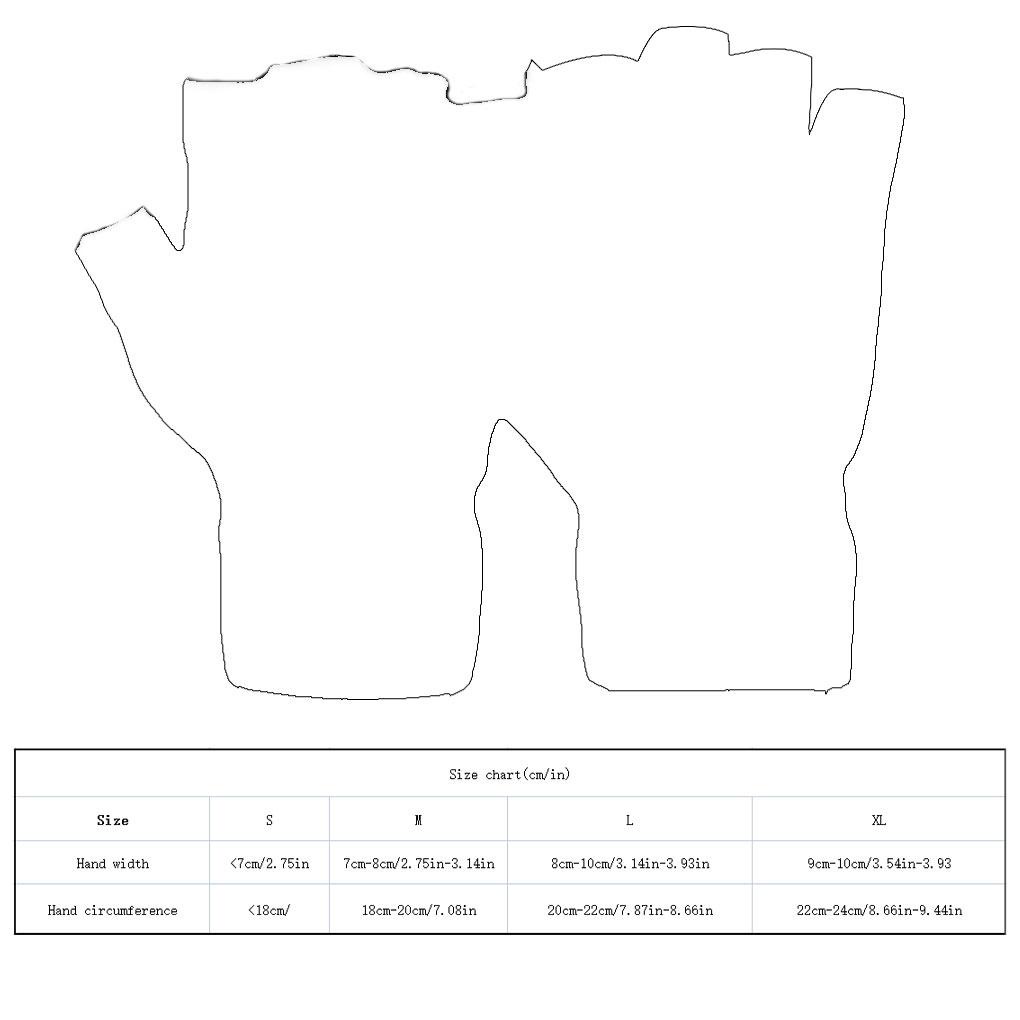 Size chart(cm/in)

| Size | S | M | L | XL |
|---|---|---|---|---|
| Hand width | <7cm/2.75in | 7cm-8cm/2.75in-3.14in | 8cm-10cm/3.14in-3.93in | 9cm-10cm/3.54in-3.93 |
| Hand circumference | <18cm/ | 18cm-20cm/7.08in | 20cm-22cm/7.87in-8.66in | 22cm-24cm/8.66in-9.44in |